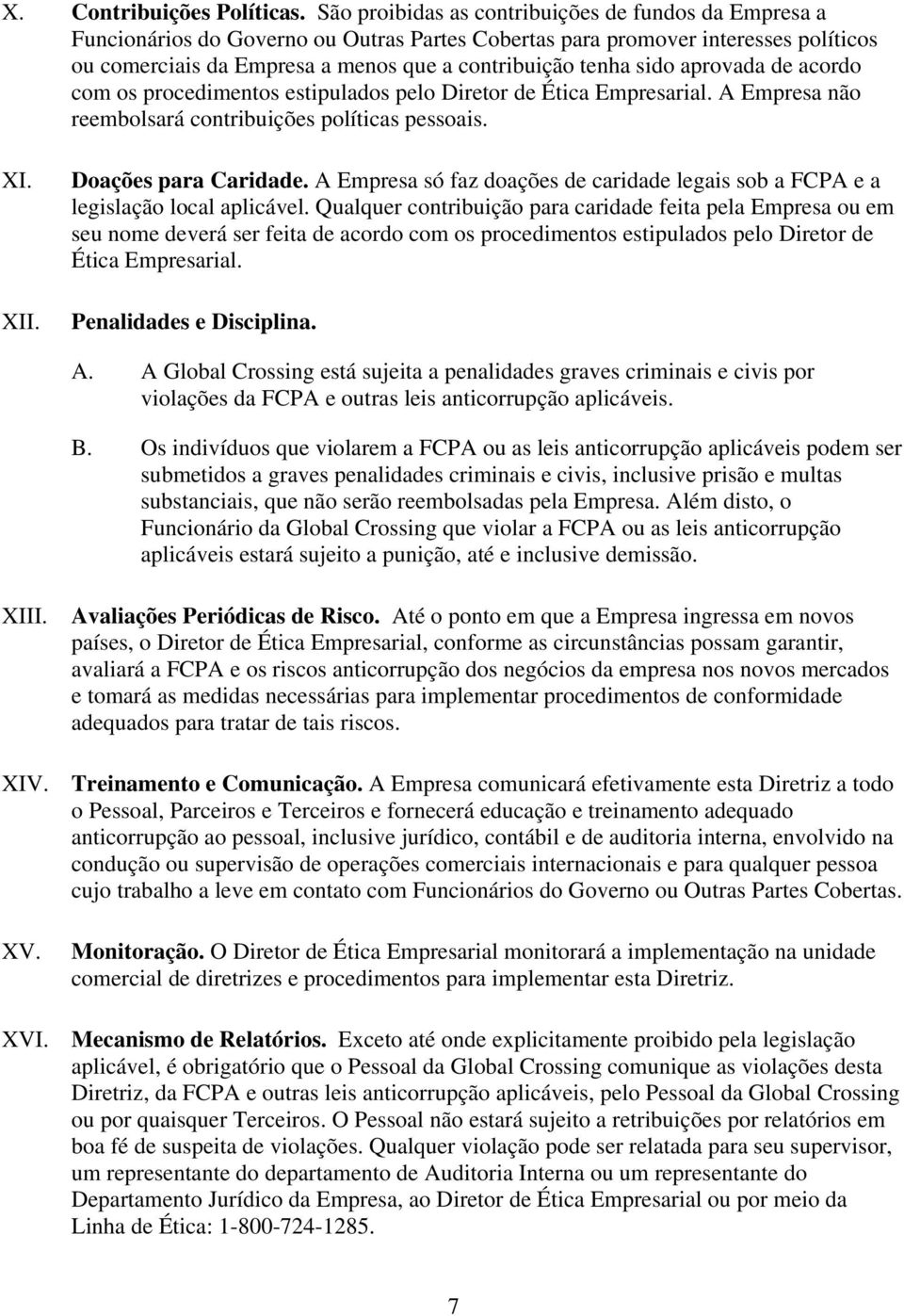 X. Contribuições Políticas. São proibidas as contribuições de fundos da Empresa a Funcionários do Governo ou Outras Partes Cobertas para promover interesses políticos ou comerciais da Empresa a menos que a contribuição tenha sido aprovada de acordo com os procedimentos estipulados pelo Diretor de Ética Empresarial. A Empresa não reembolsará contribuições políticas pessoais.

XI. Doações para Caridade. A Empresa só faz doações de caridade legais sob a FCPA e a legislação local aplicável. Qualquer contribuição para caridade feita pela Empresa ou em seu nome deverá ser feita de acordo com os procedimentos estipulados pelo Diretor de Ética Empresarial.

XII. Penalidades e Disciplina.

A. A Global Crossing está sujeita a penalidades graves criminais e civis por violações da FCPA e outras leis anticorrupção aplicáveis.

B. Os indivíduos que violarem a FCPA ou as leis anticorrupção aplicáveis podem ser submetidos a graves penalidades criminais e civis, inclusive prisão e multas substanciais, que não serão reembolsadas pela Empresa. Além disto, o Funcionário da Global Crossing que violar a FCPA ou as leis anticorrupção aplicáveis estará sujeito a punição, até e inclusive demissão.

XIII. Avaliações Periódicas de Risco. Até o ponto em que a Empresa ingressa em novos países, o Diretor de Ética Empresarial, conforme as circunstâncias possam garantir, avaliará a FCPA e os riscos anticorrupção dos negócios da empresa nos novos mercados e tomará as medidas necessárias para implementar procedimentos de conformidade adequados para tratar de tais riscos.

XIV. Treinamento e Comunicação. A Empresa comunicará efetivamente esta Diretriz a todo o Pessoal, Parceiros e Terceiros e fornecerá educação e treinamento adequado anticorrupção ao pessoal, inclusive jurídico, contábil e de auditoria interna, envolvido na condução ou supervisão de operações comerciais internacionais e para qualquer pessoa cujo trabalho a leve em contato com Funcionários do Governo ou Outras Partes Cobertas.

XV. Monitoração. O Diretor de Ética Empresarial monitorará a implementação na unidade comercial de diretrizes e procedimentos para implementar esta Diretriz.

XVI. Mecanismo de Relatórios. Exceto até onde explicitamente proibido pela legislação aplicável, é obrigatório que o Pessoal da Global Crossing comunique as violações desta Diretriz, da FCPA e outras leis anticorrupção aplicáveis, pelo Pessoal da Global Crossing ou por quaisquer Terceiros. O Pessoal não estará sujeito a retribuições por relatórios em boa fé de suspeita de violações. Qualquer violação pode ser relatada para seu supervisor, um representante do departamento de Auditoria Interna ou um representante do Departamento Jurídico da Empresa, ao Diretor de Ética Empresarial ou por meio da Linha de Ética: 1-800-724-1285.

7